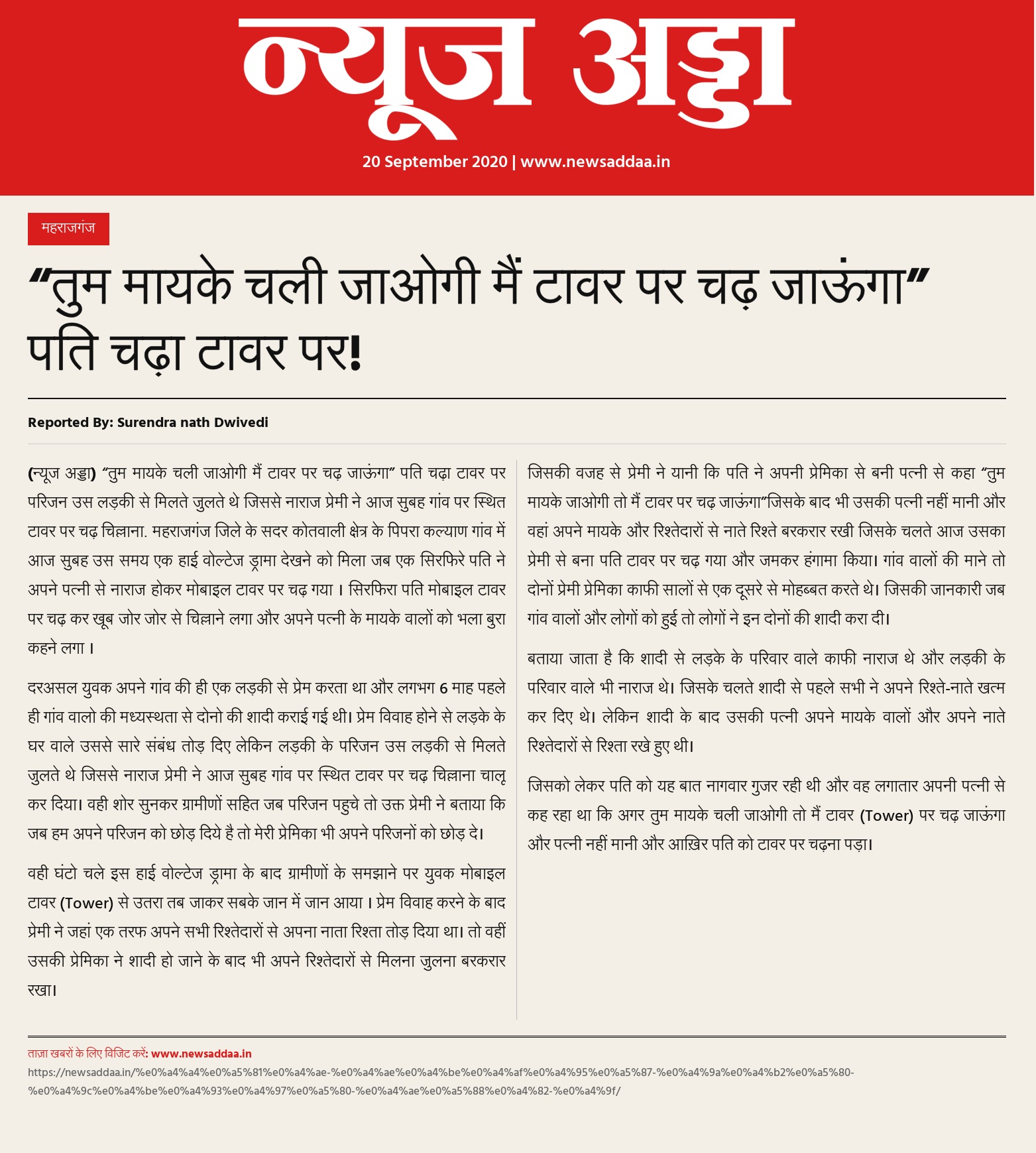 न्यूज अड्डा

20 September 2020 | www.newsaddaa.in

महराजगंज

“तुम मायके चली जाओगी मैं टावर पर चढ़ जाऊंगा” पति चढ़ा टावर पर!

Reported By: Surendra nath Dwivedi

(न्यूज अड्डा) “तुम मायके चली जाओगी मैं टावर पर चढ़ जाऊंगा” पति चढ़ा टावर पर परिजन उस लड़की से मिलते जुलते थे जिससे नाराज प्रेमी ने आज सुबह गांव पर स्थित टावर पर चढ़ चिल्लाना. महराजगंज जिले के सदर कोतवाली क्षेत्र के पिपरा कल्याण गांव में आज सुबह उस समय एक हाई वोल्टेज ड्रामा देखने को मिला जब एक सिरफिरे पति ने अपने पत्नी से नाराज होकर मोबाइल टावर पर चढ़ गया । सिरफिरा पति मोबाइल टावर पर चढ़ कर खूब जोर जोर से चिल्लाने लगा और अपने पत्नी के मायके वालों को भला बुरा कहने लगा ।

दरअसल युवक अपने गांव की ही एक लड़की से प्रेम करता था और लगभग 6 माह पहले ही गांव वालो की मध्यस्थता से दोनो की शादी कराई गई थी। प्रेम विवाह होने से लड़के के घर वाले उससे सारे संबंध तोड़ दिए लेकिन लड़की के परिजन उस लड़की से मिलते जुलते थे जिससे नाराज प्रेमी ने आज सुबह गांव पर स्थित टावर पर चढ़ चिल्लाना चालू कर दिया। वही शोर सुनकर ग्रामीणों सहित जब परिजन पहुचे तो उक्त प्रेमी ने बताया कि जब हम अपने परिजन को छोड़ दिये है तो मेरी प्रेमिका भी अपने परिजनों को छोड़ दे।

वही घंटो चले इस हाई वोल्टेज ड्रामा के बाद ग्रामीणों के समझाने पर युवक मोबाइल टावर (Tower) से उतरा तब जाकर सबके जान में जान आया । प्रेम विवाह करने के बाद प्रेमी ने जहां एक तरफ अपने सभी रिश्तेदारों से अपना नाता रिश्ता तोड़ दिया था। तो वहीं उसकी प्रेमिका ने शादी हो जाने के बाद भी अपने रिश्तेदारों से मिलना जुलना बरकरार रखा।

जिसकी वजह से प्रेमी ने यानी कि पति ने अपनी प्रेमिका से बनी पत्नी से कहा “तुम मायके जाओगी तो मैं टावर पर चढ़ जाऊंगा”जिसके बाद भी उसकी पत्नी नहीं मानी और वहां अपने मायके और रिश्तेदारों से नाते रिश्ते बरकरार रखी जिसके चलते आज उसका प्रेमी से बना पति टावर पर चढ़ गया और जमकर हंगामा किया। गांव वालों की माने तो दोनों प्रेमी प्रेमिका काफी सालों से एक दूसरे से मोहब्बत करते थे। जिसकी जानकारी जब गांव वालों और लोगों को हुई तो लोगों ने इन दोनों की शादी करा दी।

बताया जाता है कि शादी से लड़के के परिवार वाले काफी नाराज थे और लड़की के परिवार वाले भी नाराज थे। जिसके चलते शादी से पहले सभी ने अपने रिश्ते-नाते खत्म कर दिए थे। लेकिन शादी के बाद उसकी पत्नी अपने मायके वालों और अपने नाते रिश्तेदारों से रिश्ता रखे हुए थी।

जिसको लेकर पति को यह बात नागवार गुजर रही थी और वह लगातार अपनी पत्नी से कह रहा था कि अगर तुम मायके चली जाओगी तो मैं टावर (Tower) पर चढ़ जाऊंगा और पत्नी नहीं मानी और आख़िर पति को टावर पर चढ़ना पड़ा।

ताज़ा खबरों के लिए विजिट करें: www.newsaddaa.in
https://newsaddaa.in/%e0%a4%a4%e0%a5%81%e0%a4%ae-%e0%a4%ae%e0%a4%be%e0%a4%af%e0%a4%95%e0%a5%87-%e0%a4%9a%e0%a4%b2%e0%a5%80-%e0%a4%9c%e0%a4%be%e0%a4%93%e0%a4%97%e0%a5%80-%e0%a4%ae%e0%a5%88%e0%a4%82-%e0%a4%9f/